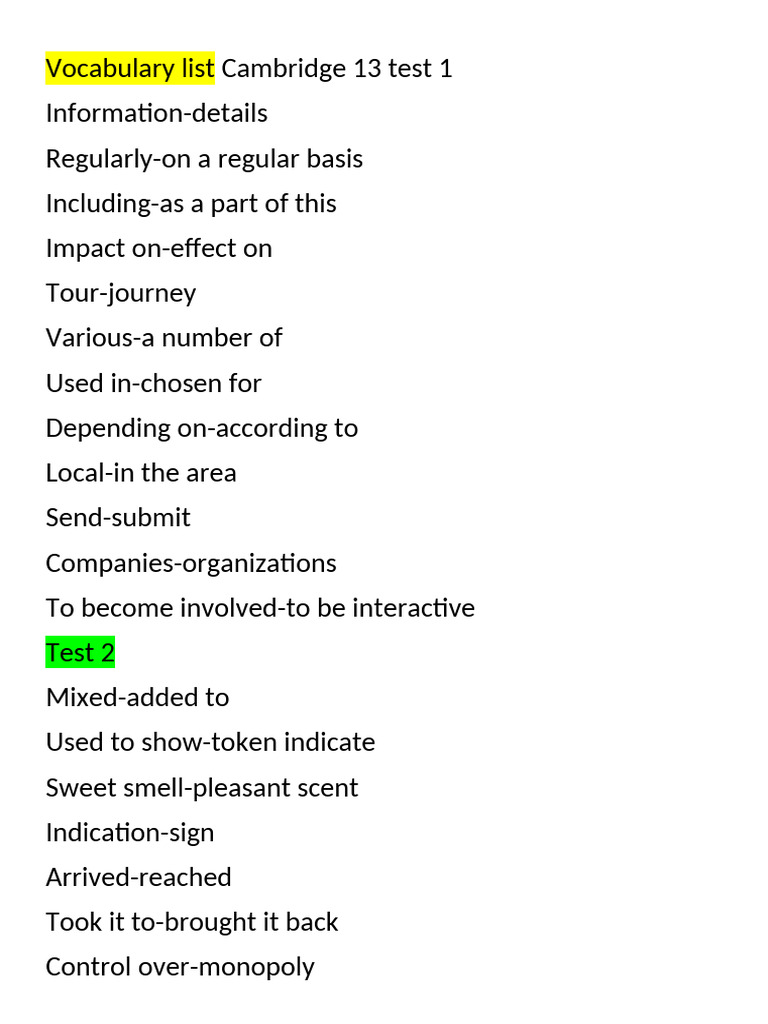 Vocabulary list Cambridge 13 test 1
Information-details
Regularly-on a regular basis
Including-as a part of this
Impact on-effect on
Tour-journey
Various-a number of
Used in-chosen for
Depending on-according to
Local-in the area
Send-submit
Companies-organizations
To become involved-to be interactive
Test 2
Mixed-added to
Used to show-token indicate
Sweet smell-pleasant scent
Indication-sign
Arrived-reached
Took it to-brought it back
Control over-monopoly